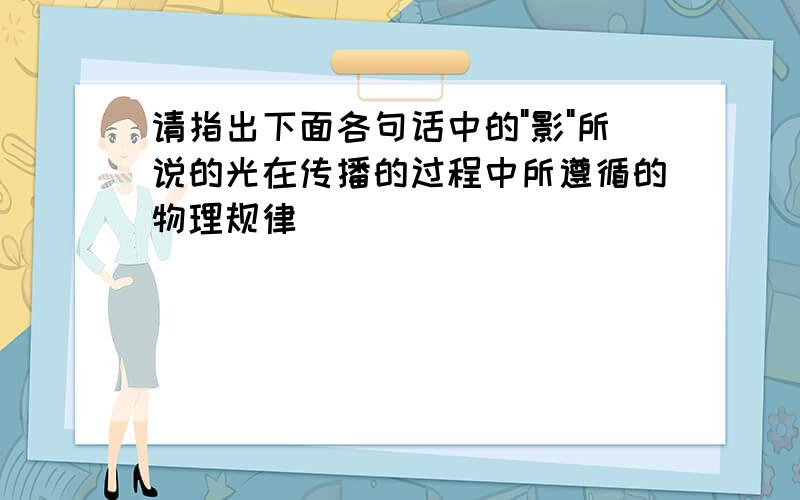 请指出下面各句话中的"影"所说的光在传播的过程中所遵循的物理规律